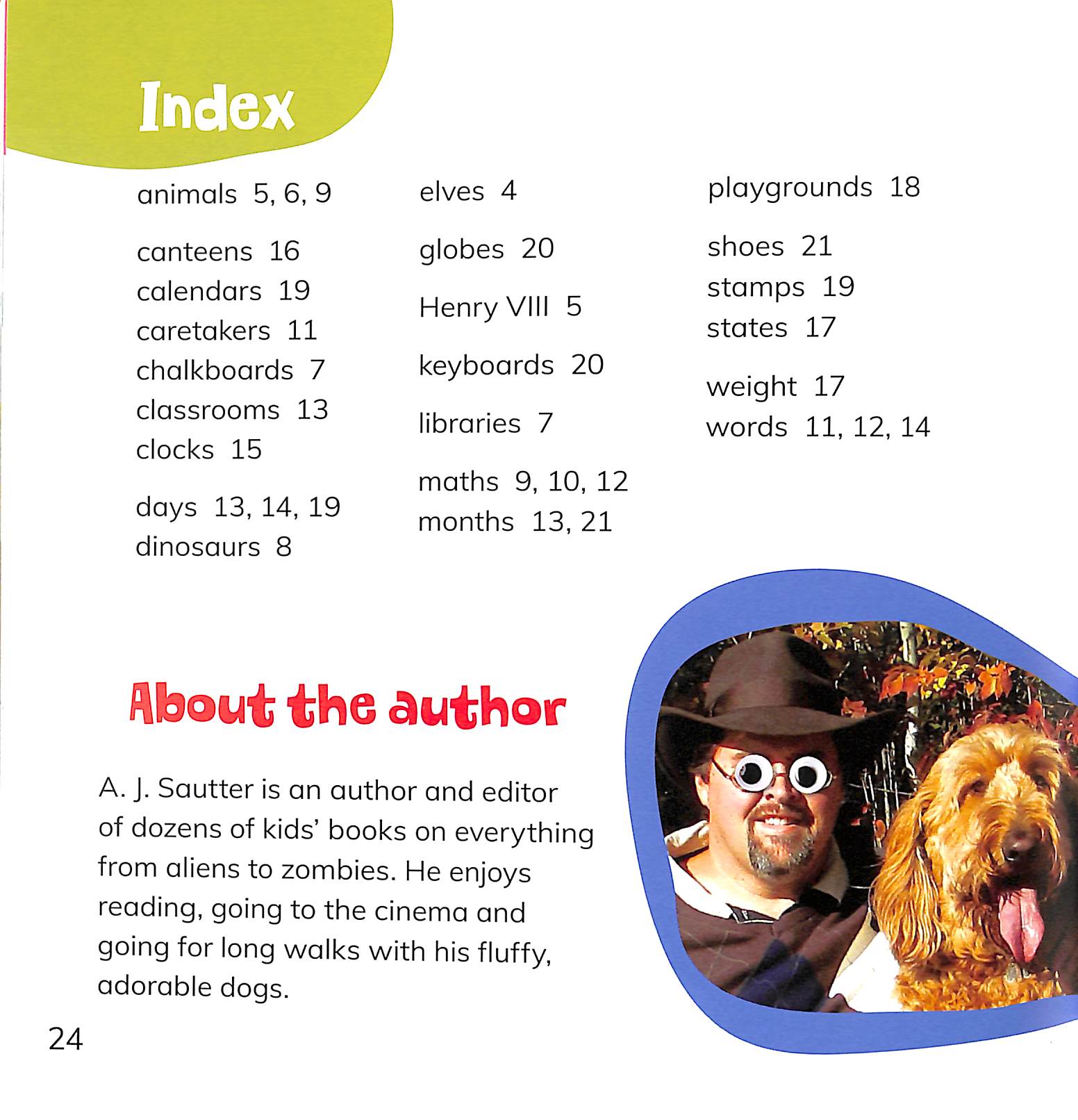 Index

animals 5, 6, 9

canteens 16
calendars 19
caretakers 11
chalkboards 7
classrooms 13
clocks 15

days 13, 14, 19
dinosaurs 8

elves 4

globes 20

Henry VIII 5

keyboards 20

libraries 7

maths 9, 10, 12
months 13, 21

playgrounds 18

shoes 21
stamps 19
states 17

weight 17
words 11, 12, 14

About the author

A. J. Sautter is an author and editor of dozens of kids' books on everything from aliens to zombies. He enjoys reading, going to the cinema and going for long walks with his fluffy, adorable dogs.

24